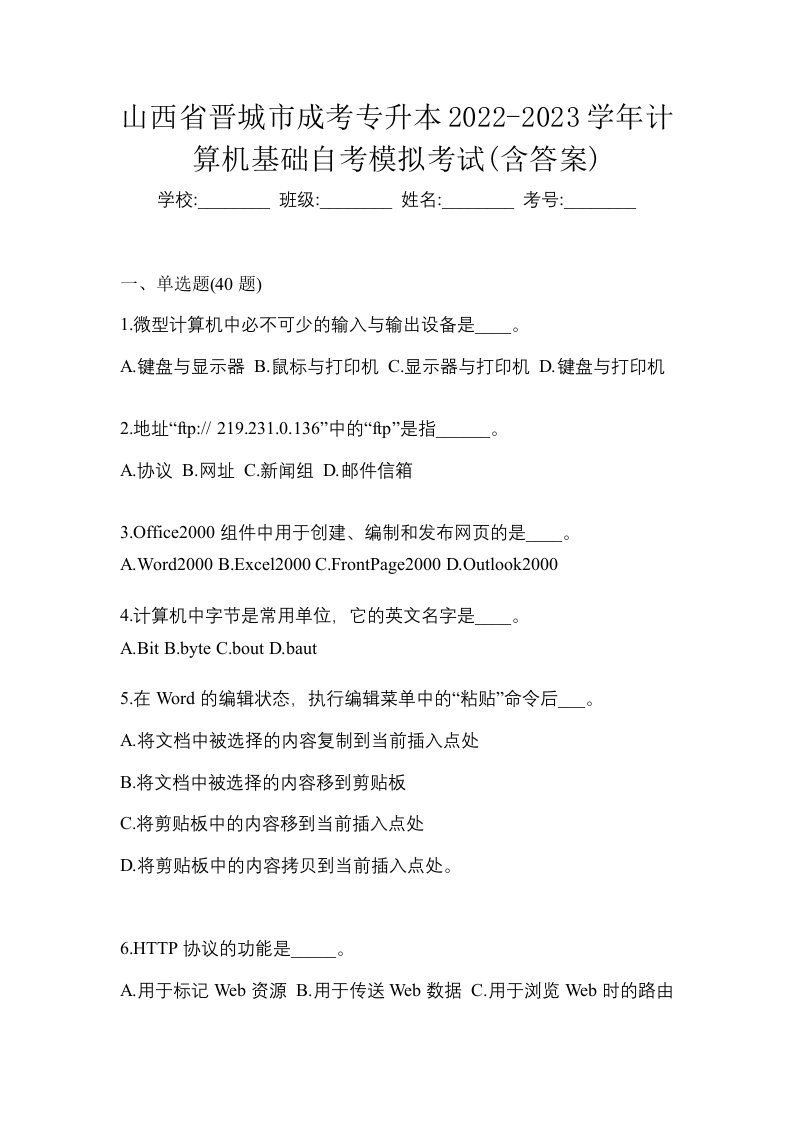 山西省晋城市成考专升本2022-2023学年计算机基础自考模拟考试(含答案)

学校:________ 班级:________ 姓名:________ 考号:________

一、单选题(40 题)

1.微型计算机中必不可少的输入与输出设备是____。

A.键盘与显示器 B.鼠标与打印机 C.显示器与打印机 D.键盘与打印机

2.地址“ftp:// 219.231.0.136”中的“ftp”是指______。

A.协议 B.网址 C.新闻组 D.邮件信箱

3.Office2000 组件中用于创建、编制和发布网页的是____。

A.Word2000 B.Excel2000 C.FrontPage2000 D.Outlook2000

4.计算机中字节是常用单位，它的英文名字是____。

A.Bit B.byte C.bout D.baut

5.在 Word 的编辑状态，执行编辑菜单中的“粘贴”命令后___。

A.将文档中被选择的内容复制到当前插入点处

B.将文档中被选择的内容移到剪贴板

C.将剪贴板中的内容移到当前插入点处

D.将剪贴板中的内容拷贝到当前插入点处。

6.HTTP 协议的功能是_____。

A.用于标记 Web 资源 B.用于传送 Web 数据 C.用于浏览 Web 时的路由